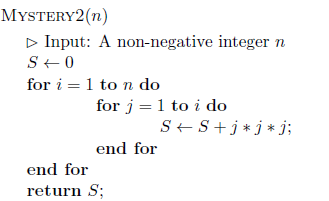 MYSTERY2($n$)

$\triangleright$ Input: A non-negative integer $n$
$S \leftarrow 0$
for $i = 1$ to $n$ do
for $j = 1$ to $i$ do
$S \leftarrow S + j * j * j$;
end for
end for
return $S$;